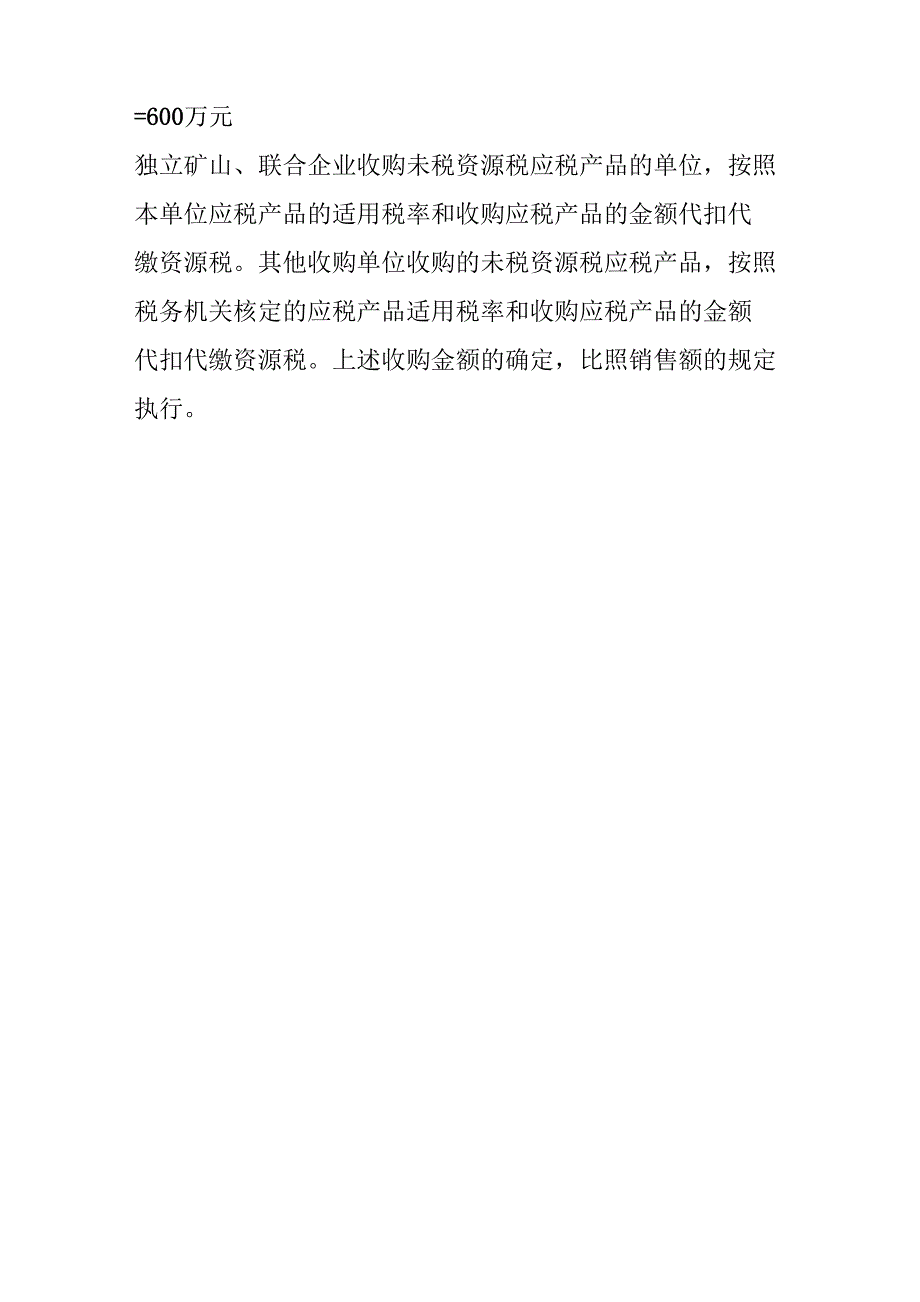 =600万元

独立矿山、联合企业收购未税资源税应税产品的单位，按照本单位应税产品的适用税率和收购应税产品的金额代扣代缴资源税。其他收购单位收购的未税资源税应税产品，按照税务机关核定的应税产品适用税率和收购应税产品的金额代扣代缴资源税。上述收购金额的确定，比照销售额的规定执行。